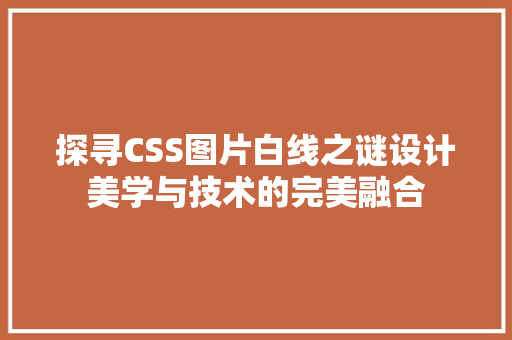 探寻CSS图片白线之谜设计美学与技术的完美融合